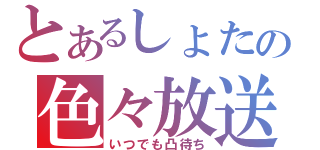 とあるしょたの
色々放送
いつでも凸待ち